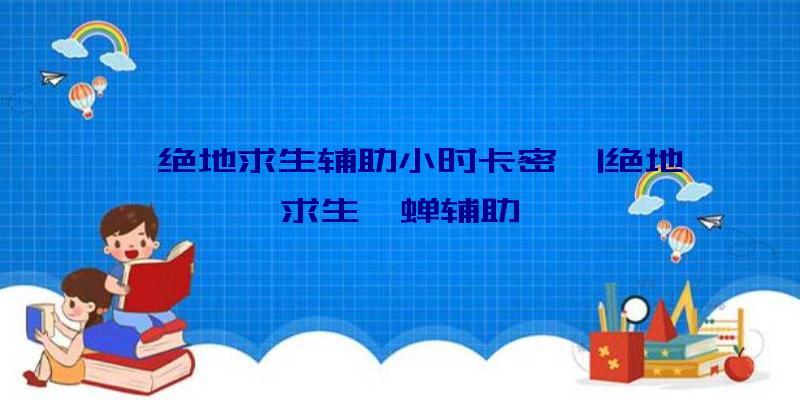 绝地求生辅助小时卡密 |绝地求生 蝉辅助